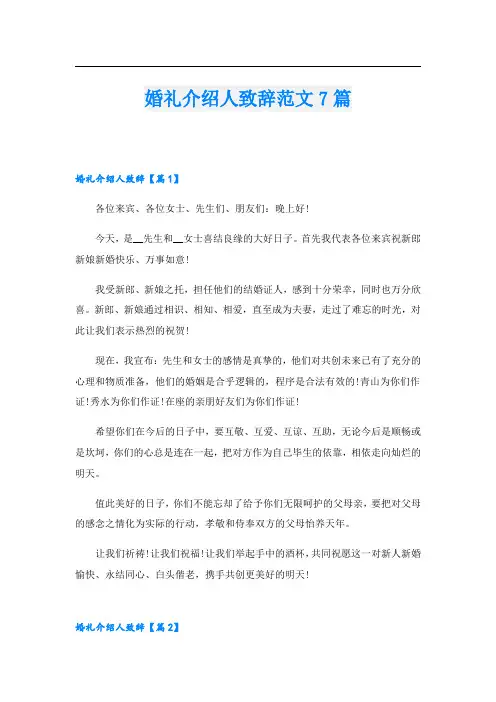 婚礼介绍人致辞范文7篇

婚礼介绍人致辞【篇1】

各位来宾、各位女士、先生们、朋友们：晚上好！

今天，是__先生和__女士喜结良缘的大好日子。首先我代表各位来宾祝新郎新娘新婚快乐、万事如意！

我受新郎、新娘之托，担任他们的结婚证人，感到十分荣幸，同时也万分欣喜。新郎、新娘通过相识、相知、相爱，直至成为夫妻，走过了难忘的时光，对此让我们表示热烈的祝贺！

现在，我宣布：先生和女士的感情是真挚的，他们对共创未来已有了充分的心理和物质准备，他们的婚姻是合乎逻辑的，程序是合法有效的！青山为你们作证！秀水为你们作证！在座的亲朋好友们为你们作证！

希望你们在今后的日子中，要互敬、互爱、互谅、互助，无论今后是顺畅或是坎坷，你们的心总是连在一起，把对方作为自己毕生的依靠，相依走向灿烂的明天。

值此美好的日子，你们不能忘却了给予你们无限呵护的父母亲，要把对父母的感念之情化为实际的行动，孝敬和侍奉双方的父母怡养天年。

让我们祈祷！让我们祝福！让我们举起手中的酒杯，共同祝愿这一对新人新婚愉快、永结同心、白头偕老，携手共创更美好的明天！

婚礼介绍人致辞【篇2】